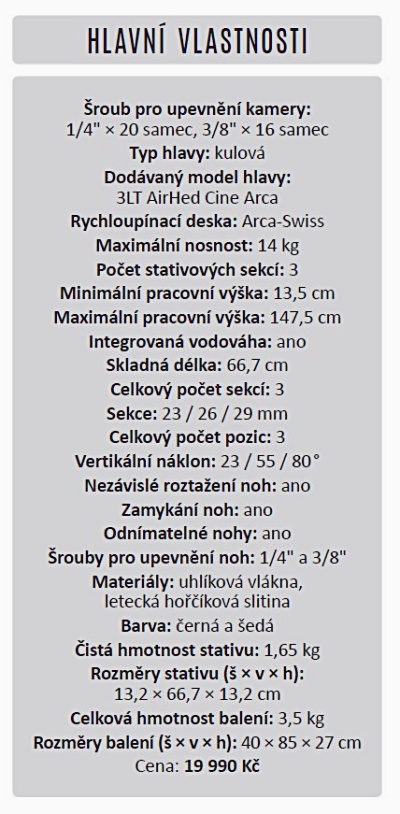 HLAVNÍ VLASTNOSTI

Šroub pro upevnění kamery: 1/4" × 20 samec, 3/8" × 16 samec
Typ hlavy: kulová
Dodávaný model hlavy: 3LT AirHed Cine Arca
Rychloupínací deska: Arca-Swiss
Maximální nosnost: 14 kg
Počet stativových sekcí: 3
Minimální pracovní výška: 13,5 cm
Maximální pracovní výška: 147,5 cm
Integrovaná vodováha: ano
Skladná délka: 66,7 cm
Celkový počet sekcí: 3
Sekce: 23 / 26 / 29 mm
Celkový počet pozic: 3
Vertikální náklon: 23 / 55 / 80°
Nezávislé roztažení noh: ano
Zamykání noh: ano
Odnímatelné nohy: ano
Šrouby pro upevnění noh: 1/4" a 3/8"
Materiály: uhlíková vlákna, letecká hořčíková slitina
Barva: černá a šedá
Čistá hmotnost stativu: 1,65 kg
Rozměry stativu (š × v × h): 13,2 × 66,7 × 13,2 cm
Celková hmotnost balení: 3,5 kg
Rozměry balení (š × v × h): 40 × 85 × 27 cm
Cena: 19 990 Kč